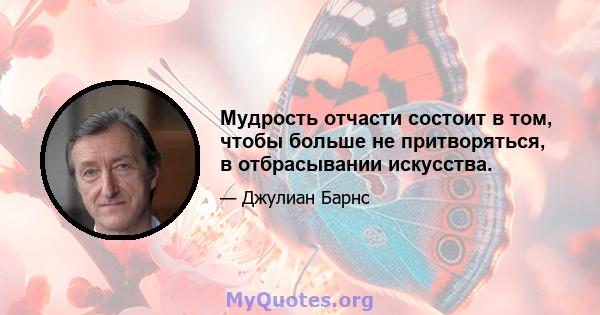 Мудрость отчасти состоит в том, чтобы больше не притворяться, в отбрасывании искусства.

— Джулиан Барнс

MyQuotes.org